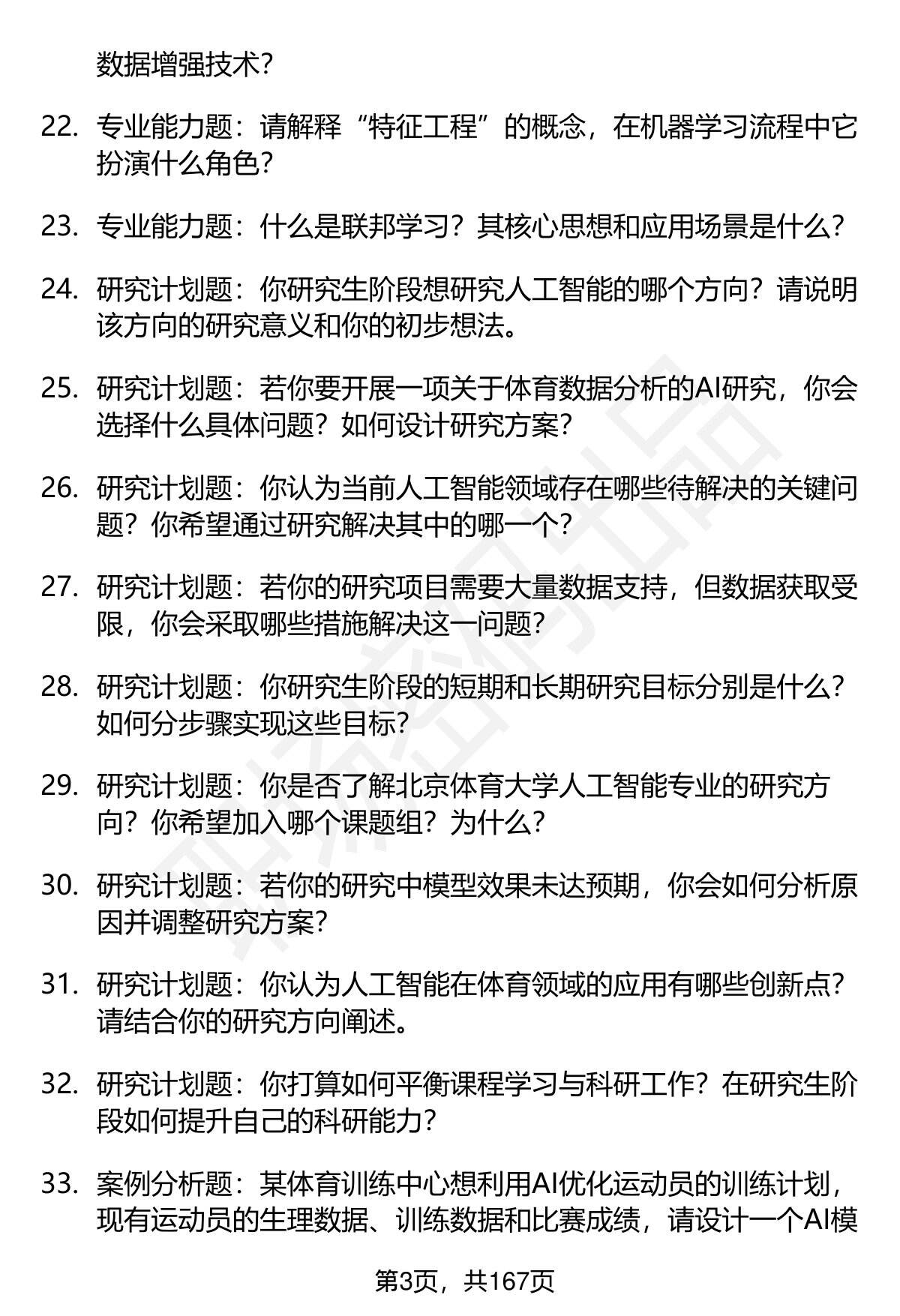 数据增强技术？

22. 专业能力题：请解释“特征工程”的概念，在机器学习流程中它扮演什么角色？

23. 专业能力题：什么是联邦学习？其核心思想和应用场景是什么？

24. 研究计划题：你研究生阶段想研究人工智能的哪个方向？请说明该方向的研究意义和你的初步想法。

25. 研究计划题：若你要开展一项关于体育数据分析的AI研究，你会选择什么具体问题？如何设计研究方案？

26. 研究计划题：你认为当前人工智能领域存在哪些待解决的关键问题？你希望通过研究解决其中的哪一个？

27. 研究计划题：若你的研究项目需要大量数据支持，但数据获取受限，你会采取哪些措施解决这一问题？

28. 研究计划题：你研究生阶段的短期和长期研究目标分别是什么？如何分步骤实现这些目标？

29. 研究计划题：你是否了解北京体育大学人工智能专业的研究方向？你希望加入哪个课题组？为什么？

30. 研究计划题：若你的研究中模型效果未达预期，你会如何分析原因并调整研究方案？

31. 研究计划题：你认为人工智能在体育领域的应用有哪些创新点？请结合你的研究方向阐述。

32. 研究计划题：你打算如何平衡课程学习与科研工作？在研究生阶段如何提升自己的科研能力？

33. 案例分析题：某体育训练中心想利用AI优化运动员的训练计划，现有运动员的生理数据、训练数据和比赛成绩，请设计一个AI模

第3页，共167页